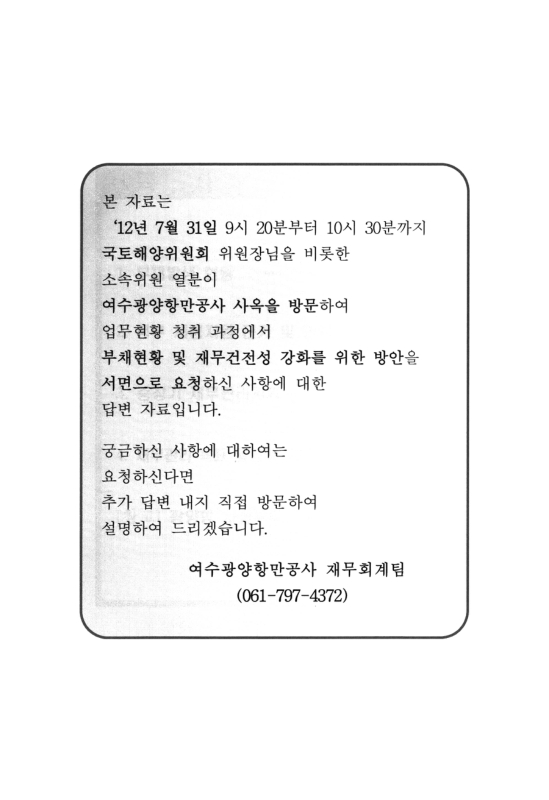 본 자료는
'12년 7월 31일 9시 20분부터 10시 30분까지
국토해양위원회 위원장님을 비롯한
소속위원 열분이
여수광양항만공사 사옥을 방문하여
업무현황 청취 과정에서
부채현황 및 재무건전성 강화를 위한 방안을
서면으로 요청하신 사항에 대한
답변 자료입니다.

궁금하신 사항에 대하여는
요청하신다면
추가 답변 내지 직접 방문하여
설명하여 드리겠습니다.

여수광양항만공사 재무회계팀
(061-797-4372)